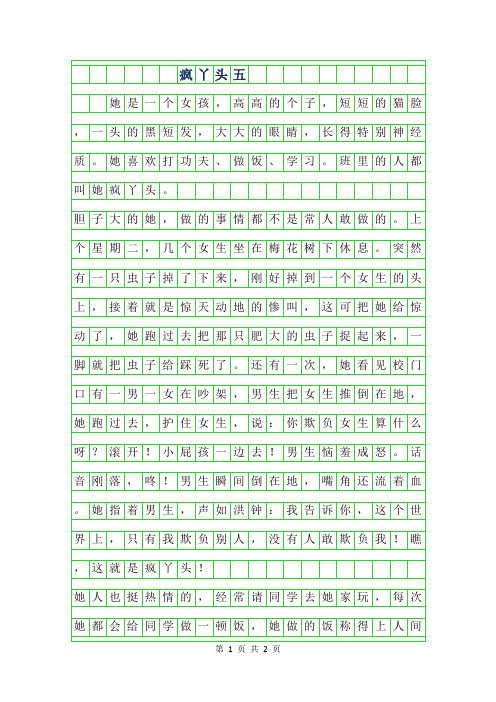 疯丫头五

她是一个女孩，高高的个子，短短的猫脸，一头的黑短发，大大的眼睛，长得特别神经质。她喜欢打功夫、做饭、学习。班里的人都叫她疯丫头。

胆子大的她，做的事情都不是常人敢做的。上个星期二，几个女生坐在梅花树下休息。突然有一只虫子掉了下来，刚好掉到一个女生的头上，接着就是惊天动地的惨叫，这可把她给惊动了，她跑过去把那只肥大的虫子捉起来，一脚就把虫子给踩死了。还有一次，她看见校门口有一男一女在吵架，男生把女生推倒在地，她跑过去，护住女生，说：你欺负女生算什么呀？滚开！小屁孩一边去！男生恼羞成怒。话音刚落，咚！男生瞬间倒在地，嘴角还流着血。她指着男生，声如洪钟：我告诉你，这个世界上，只有我欺负别人，没有人敢欺负我！瞧，这就是疯丫头！

她人也挺热情的，经常请同学去她家玩，每次她都会给同学做一顿饭，她做的饭称得上人间

第 1 页 共 2 页